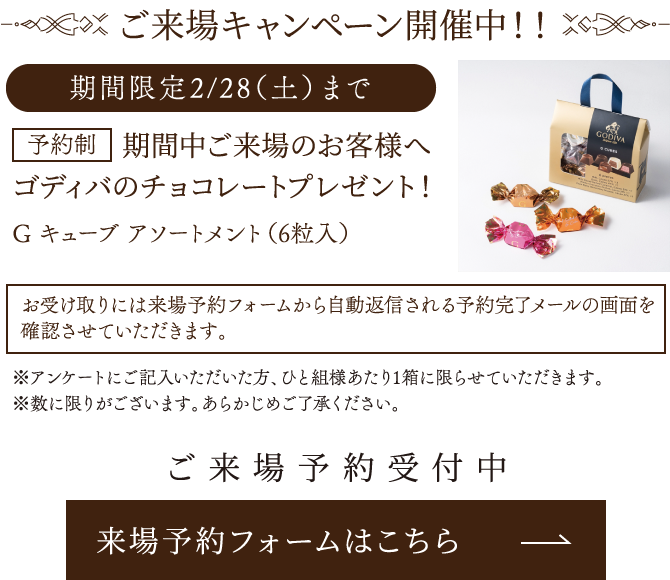 ご来場キャンペーン開催中!!

期間限定2/28(土)まで

予約制 期間中ご来場のお客様へ ゴディバのチョコレートプレゼント!

G キューブ アソートメント(6粒入)

GODIVA

G CUBES

お受け取りには来場予約フォームから自動返信される予約完了メールの画面を確認させていただきます。

※アンケートにご記入いただいた方、ひと組様あたり1箱に限らせていただきます。
※数に限りがございます。あらかじめご了承ください。

ご来場予約受付中

来場予約フォームはこちら